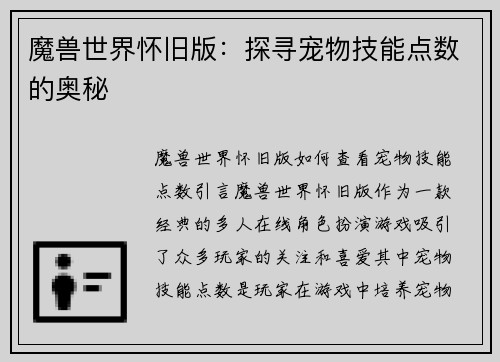 魔兽世界怀旧版：探寻宠物技能点数的奥秘

魔兽世界怀旧版如何查看宠物技能点数引言魔兽世界怀旧版作为一款经典的多人在线角色扮演游戏吸引了众多玩家的关注和喜爱其中宠物技能点数是玩家在游戏中培养宠物